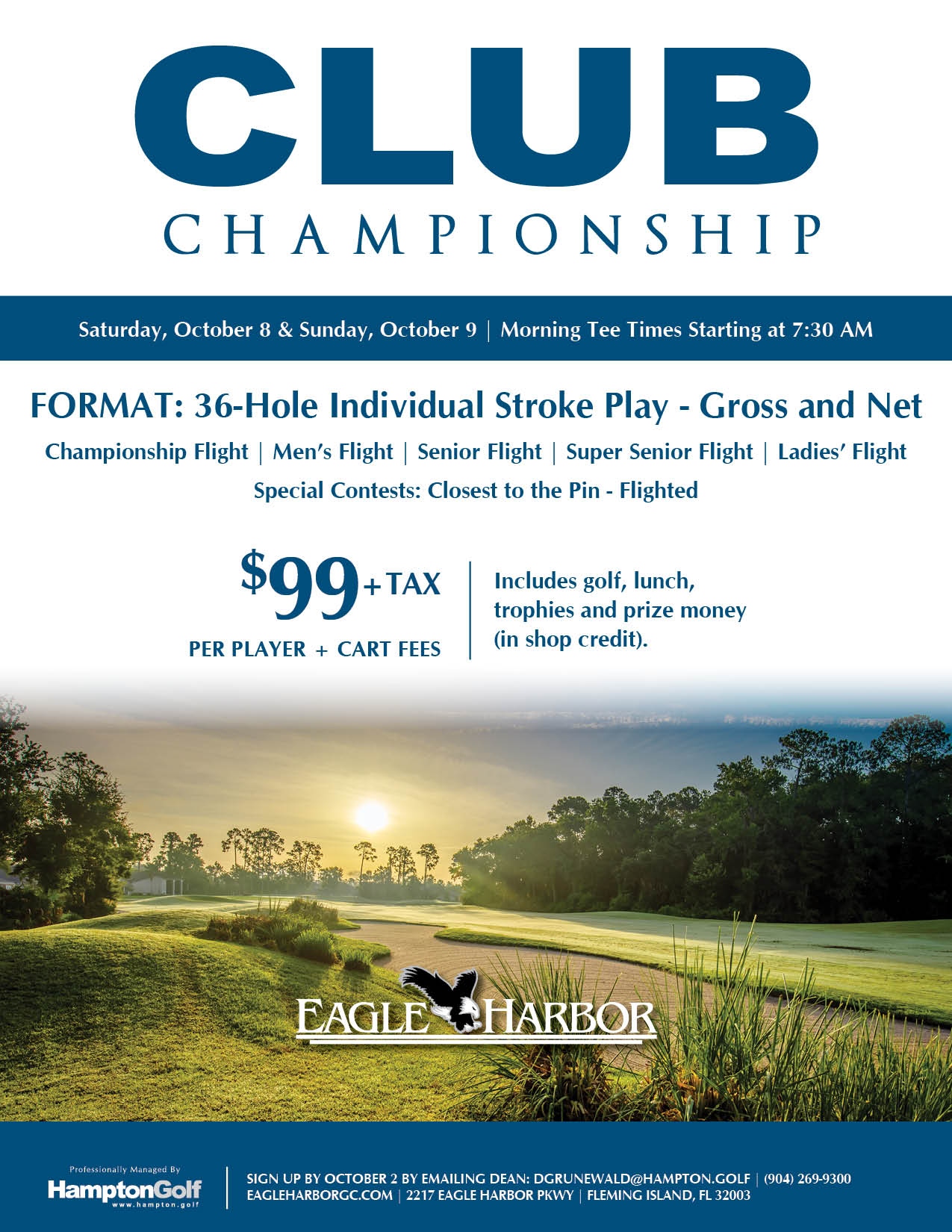 CLUB
CHAMPIONSHIP

Saturday, October 8 & Sunday, October 9 | Morning Tee Times Starting at 7:30 AM

FORMAT: 36-Hole Individual Stroke Play - Gross and Net

Championship Flight | Men's Flight | Senior Flight | Super Senior Flight | Ladies' Flight

Special Contests: Closest to the Pin - Flighted

$99 +TAX
PER PLAYER + CART FEES

Includes golf, lunch, trophies and prize money (in shop credit).

EAGLE HARBOR

Professionally Managed By
HamptonGolf
www.hampton.golf

SIGN UP BY OCTOBER 2 BY EMAILING DEAN: DGRUNEWALD@HAMPTON.GOLF | (904) 269-9300
EAGLEHARBORGC.COM | 2217 EAGLE HARBOR PKWY | FLEMING ISLAND, FL 32003